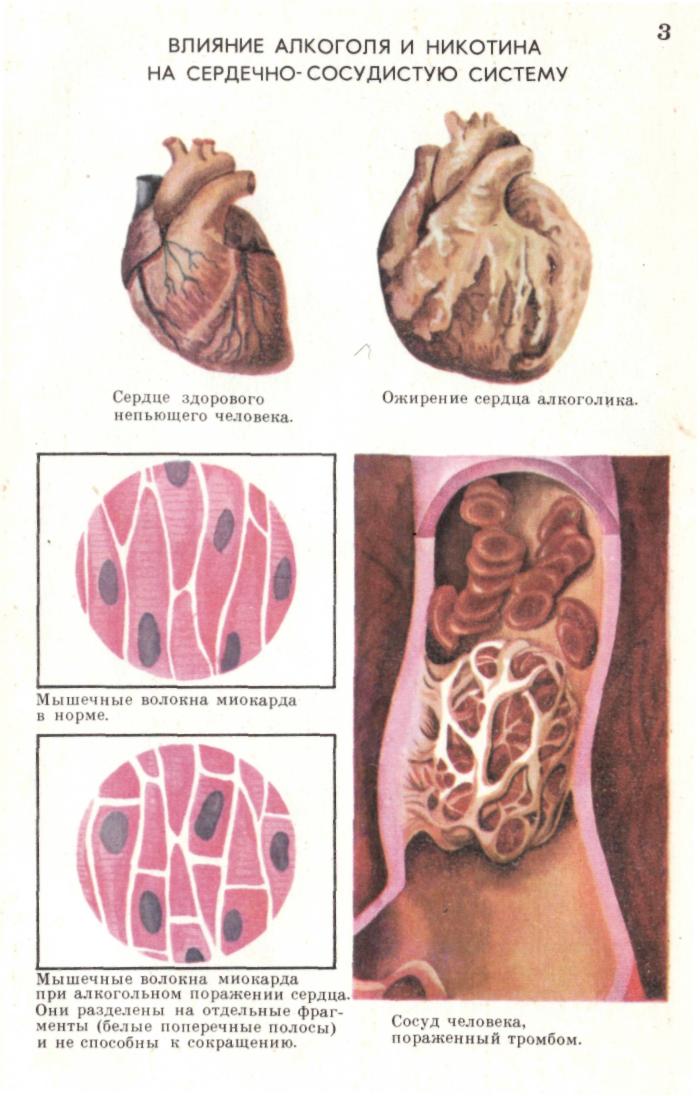 3

ВЛИЯНИЕ АЛКОГОЛЯ И НИКОТИНА НА СЕРДЕЧНО-СОСУДИСТУЮ СИСТЕМУ

Сердце здорового непьющего человека.

Ожирение сердца алкоголика.

Мышечные волокна миокарда в норме.

Мышечные волокна миокарда при алкогольном поражении сердца. Они разделены на отдельные фрагменты (белые поперечные полосы) и не способны к сокращению.

Сосуд человека, пораженный тромбом.